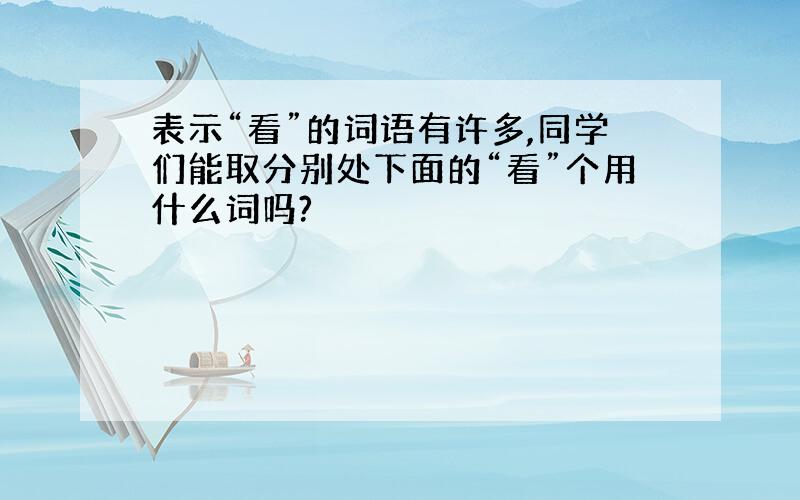 表示“看”的词语有许多,同学们能取分别处下面的“看”个用什么词吗?